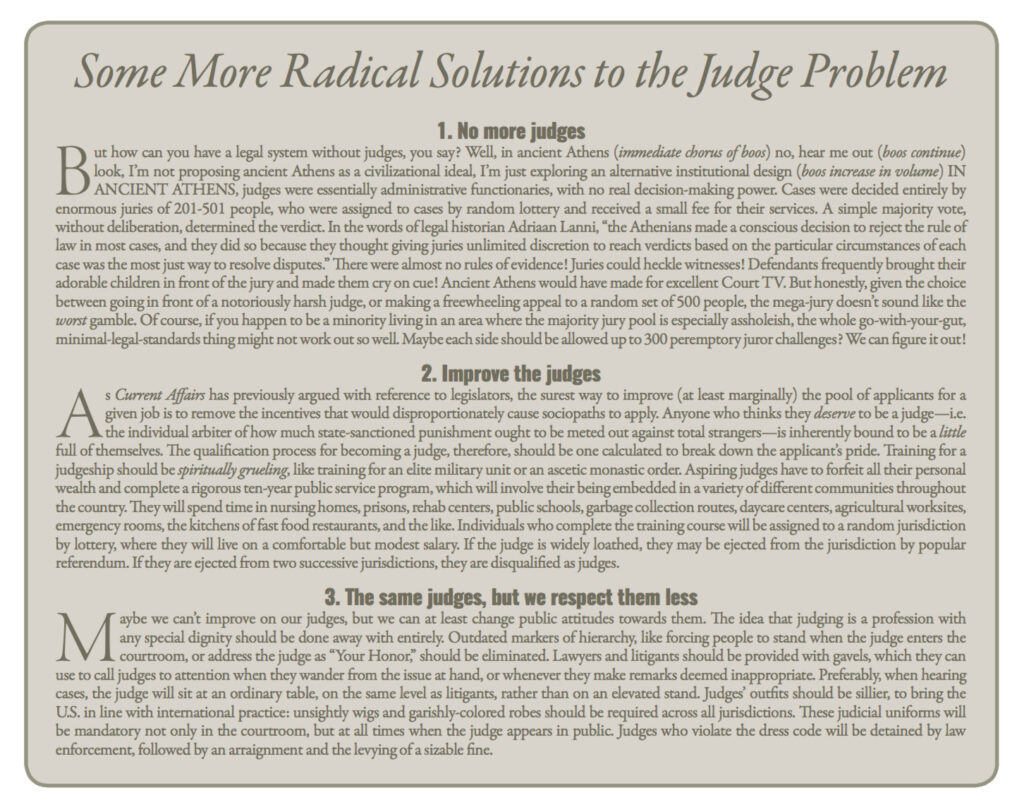 Some More Radical Solutions to the Judge Problem

1. No more judges

But how can you have a legal system without judges, you say? Well, in ancient Athens (immediate chorus of boos) no, hear me out (boos continue) look, I'm not proposing ancient Athens as a civilizational ideal, I'm just exploring an alternative institutional design (boos increase in volume) IN ANCIENT ATHENS, judges were essentially administrative functionaries, with no real decision-making power. Cases were decided entirely by enormous juries of 201-501 people, who were assigned to cases by random lottery and received a small fee for their services. A simple majority vote, without deliberation, determined the verdict. In the words of legal historian Adriaan Lanni, "the Athenians made a conscious decision to reject the rule of law in most cases, and they did so because they thought giving juries unlimited discretion to reach verdicts based on the particular circumstances of each case was the most just way to resolve disputes." There were almost no rules of evidence! Juries could heckle witnesses! Defendants frequently brought their adorable children in front of the jury and made them cry on cue! Ancient Athens would have made for excellent Court TV. But honestly, given the choice between going in front of a notoriously harsh judge, or making a freewheeling appeal to a random set of 500 people, the mega-jury doesn't sound like the worst gamble. Of course, if you happen to be a minority living in an area where the majority jury pool is especially assholeish, the whole go-with-your-gut, minimal-legal-standards thing might not work out so well. Maybe each side should be allowed up to 300 peremptory juror challenges? We can figure it out!

2. Improve the judges

As Current Affairs has previously argued with reference to legislators, the surest way to improve (at least marginally) the pool of applicants for a given job is to remove the incentives that would disproportionately cause sociopaths to apply. Anyone who thinks they deserve to be a judge—i.e. the individual arbiter of how much state-sanctioned punishment ought to be meted out against total strangers—is inherently bound to be a little full of themselves. The qualification process for becoming a judge, therefore, should be one calculated to break down the applicant's pride. Training for a judgeship should be spiritually grueling, like training for an elite military unit or an ascetic monastic order. Aspiring judges have to forfeit all their personal wealth and complete a rigorous ten-year public service program, which will involve their being embedded in a variety of different communities throughout the country. They will spend time in nursing homes, prisons, rehab centers, public schools, garbage collection routes, daycare centers, agricultural worksites, emergency rooms, the kitchens of fast food restaurants, and the like. Individuals who complete the training course will be assigned to a random jurisdiction by lottery, where they will live on a comfortable but modest salary. If the judge is widely loathed, they may be ejected from the jurisdiction by popular referendum. If they are ejected from two successive jurisdictions, they are disqualified as judges.

3. The same judges, but we respect them less

Maybe we can't improve on our judges, but we can at least change public attitudes towards them. The idea that judging is a profession with any special dignity should be done away with entirely. Outdated markers of hierarchy, like forcing people to stand when the judge enters the courtroom, or address the judge as "Your Honor," should be eliminated. Lawyers and litigants should be provided with gavels, which they can use to call judges to attention when they wander from the issue at hand, or whenever they make remarks deemed inappropriate. Preferably, when hearing cases, the judge will sit at an ordinary table, on the same level as litigants, rather than on an elevated stand. Judges' outfits should be sillier, to bring the U.S. in line with international practice: unsightly wigs and garishly-colored robes should be required across all jurisdictions. These judicial uniforms will be mandatory not only in the courtroom, but at all times when the judge appears in public. Judges who violate the dress code will be detained by law enforcement, followed by an arraignment and the levying of a sizable fine.